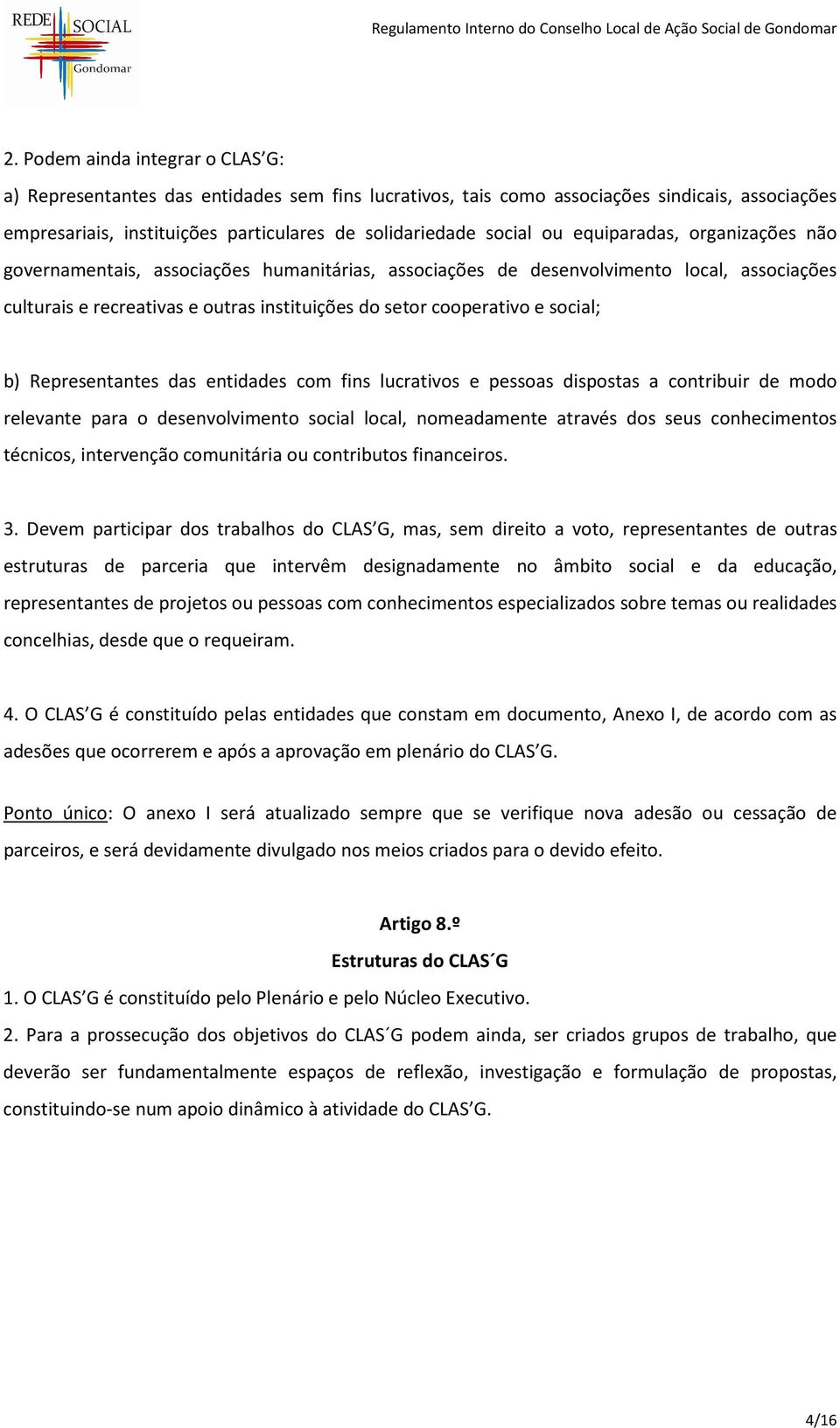 REDE SOCIAL Gondomar

Regulamento Interno do Conselho Local de Ação Social de Gondomar

2. Podem ainda integrar o CLAS’G:

a) Representantes das entidades sem fins lucrativos, tais como associações sindicais, associações empresariais, instituições particulares de solidariedade social ou equiparadas, organizações não governamentais, associações humanitárias, associações de desenvolvimento local, associações culturais e recreativas e outras instituições do setor cooperativo e social;

b) Representantes das entidades com fins lucrativos e pessoas dispostas a contribuir de modo relevante para o desenvolvimento social local, nomeadamente através dos seus conhecimentos técnicos, intervenção comunitária ou contributos financeiros.

3. Devem participar dos trabalhos do CLAS’G, mas, sem direito a voto, representantes de outras estruturas de parceria que intervêm designadamente no âmbito social e da educação, representantes de projetos ou pessoas com conhecimentos especializados sobre temas ou realidades concelhias, desde que o requeiram.

4. O CLAS’G é constituído pelas entidades que constam em documento, Anexo I, de acordo com as adesões que ocorrerem e após a aprovação em plenário do CLAS’G.

Ponto único: O anexo I será atualizado sempre que se verifique nova adesão ou cessação de parceiros, e será devidamente divulgado nos meios criados para o devido efeito.

Artigo 8.º

Estruturas do CLAS´G

1. O CLAS’G é constituído pelo Plenário e pelo Núcleo Executivo.

2. Para a prossecução dos objetivos do CLAS´G podem ainda, ser criados grupos de trabalho, que deverão ser fundamentalmente espaços de reflexão, investigação e formulação de propostas, constituindo-se num apoio dinâmico à atividade do CLAS’G.

4/16